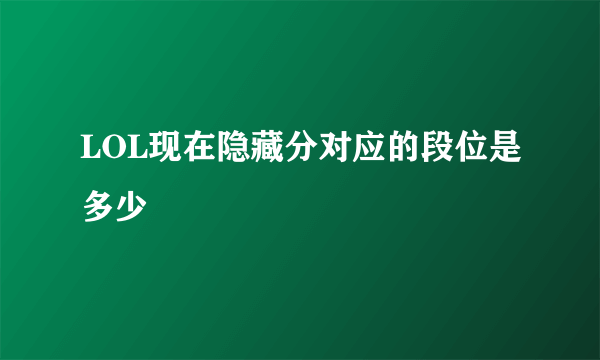 LOL现在隐藏分对应的段位是多少